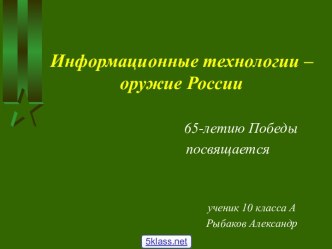 Информационные технологии – оружие России

65-летию Победы посвящается

ученик 10 класса А
Рыбаков Александр

5klass.net